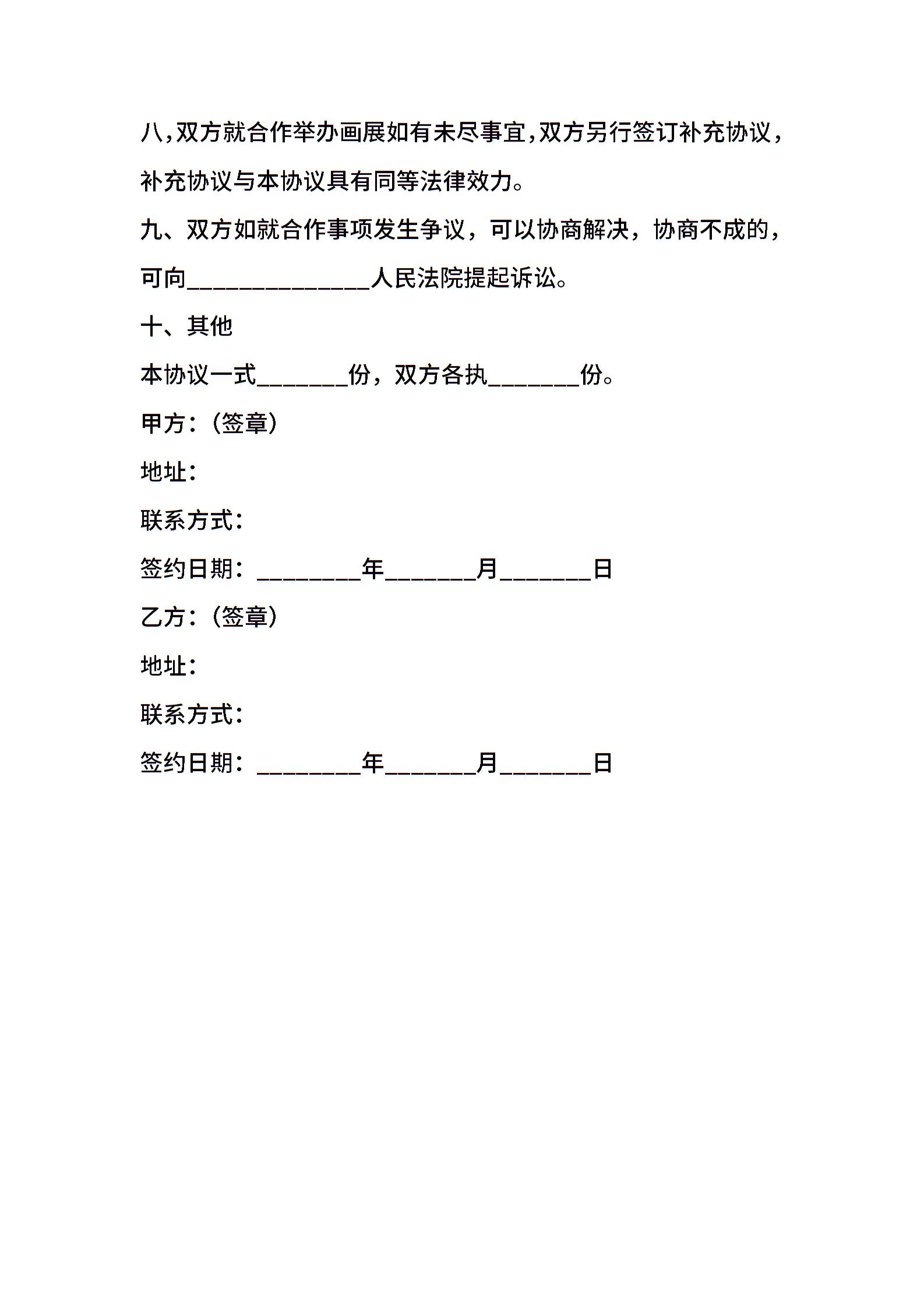 八,双方就合作举办画展如有未尽事宜,双方另行签订补充协议,补充协议与本协议具有同等法律效力。

九、双方如就合作事项发生争议，可以协商解决，协商不成的，可向________________人民法院提起诉讼。

十、其他

本协议一式________份，双方各执________份。

甲方：(签章)

地址：

联系方式：

签约日期：_________年________月________日

乙方：(签章)

地址：

联系方式：

签约日期：_________年________月________日